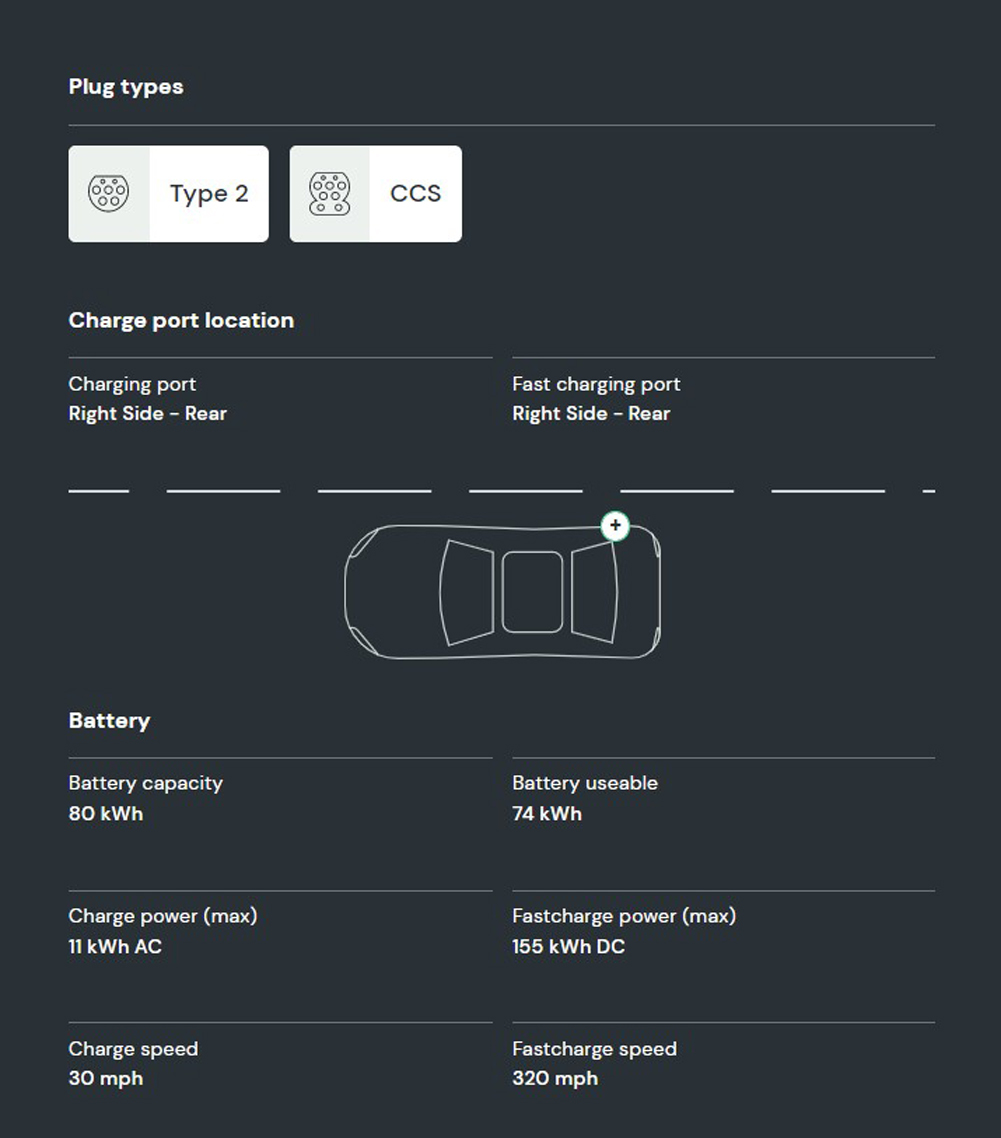 Plug types

Type 2

CCS

Charge port location

Charging port
Right Side - Rear

Fast charging port
Right Side - Rear

+

Battery

Battery capacity
80 kWh

Battery useable
74 kWh

Charge power (max)
11 kWh AC

Fastcharge power (max)
155 kWh DC

Charge speed
30 mph

Fastcharge speed
320 mph